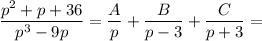 $\frac{p^2+p+36}{p^3-9p} = \frac{A}{p} + \frac{B}{p-3} + \frac{C}{p+3} =$